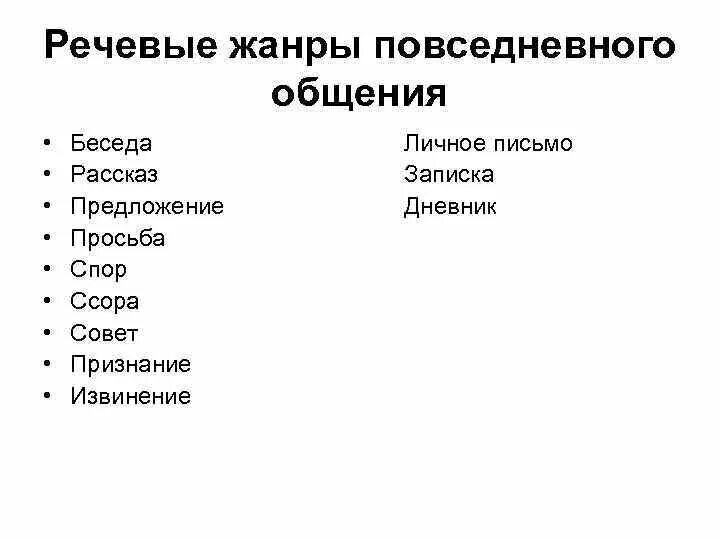 Речевые жанры повседневного общения

• Беседа
• Рассказ
• Предложение
• Просьба
• Спор
• Ссора
• Совет
• Признание
• Извинение

Личное письмо
Записка
Дневник